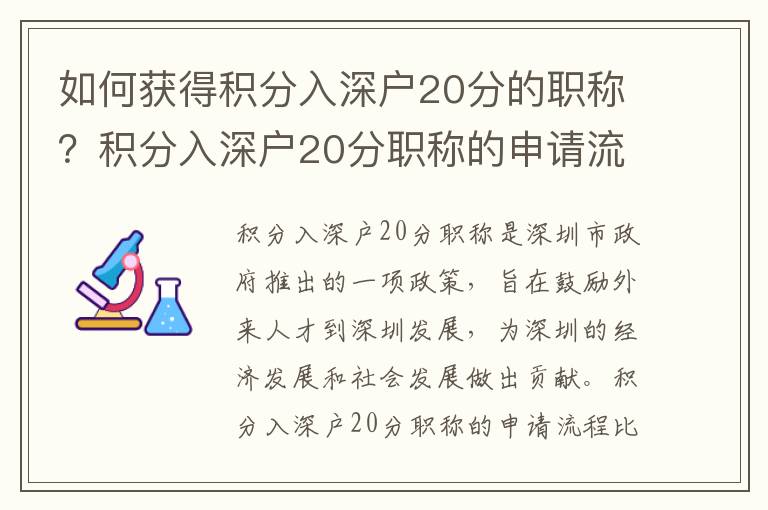 如何获得积分入深户20分的职称？积分入深户20分职称的申请流

积分入深户20分职称是深圳市政府推出的一项政策，旨在鼓励外来人才到深圳发展，为深圳的经济发展和社会发展做出贡献。积分入深户20分职称的申请流程比